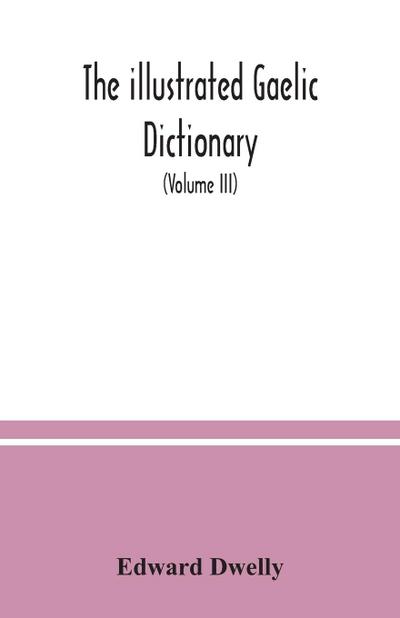 The illustrated Gaelic Dictionary

(Volume III)

Edward Dwelly